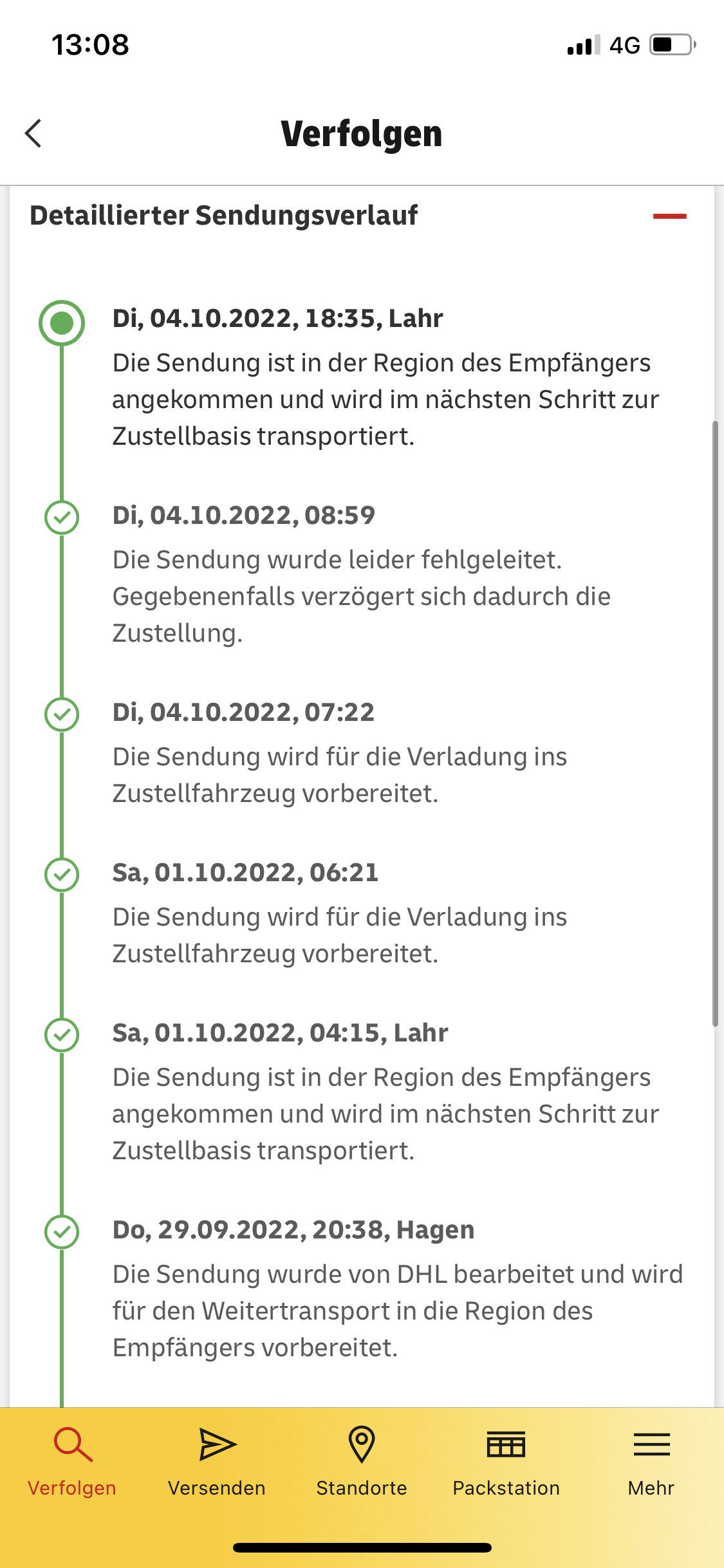 13:08

4G

Verfolgen

Detaillierter Sendungsverlauf

Di, 04.10.2022, 18:35, Lahr
Die Sendung ist in der Region des Empfängers angekommen und wird im nächsten Schritt zur Zustellbasis transportiert.

Di, 04.10.2022, 08:59
Die Sendung wurde leider fehlgeleitet. Gegebenenfalls verzögert sich dadurch die Zustellung.

Di, 04.10.2022, 07:22
Die Sendung wird für die Verladung ins Zustellfahrzeug vorbereitet.

Sa, 01.10.2022, 06:21
Die Sendung wird für die Verladung ins Zustellfahrzeug vorbereitet.

Sa, 01.10.2022, 04:15, Lahr
Die Sendung ist in der Region des Empfängers angekommen und wird im nächsten Schritt zur Zustellbasis transportiert.

Do, 29.09.2022, 20:38, Hagen
Die Sendung wurde von DHL bearbeitet und wird für den Weitertransport in die Region des Empfängers vorbereitet.

Verfolgen
Versenden
Standorte
Packstation
Mehr